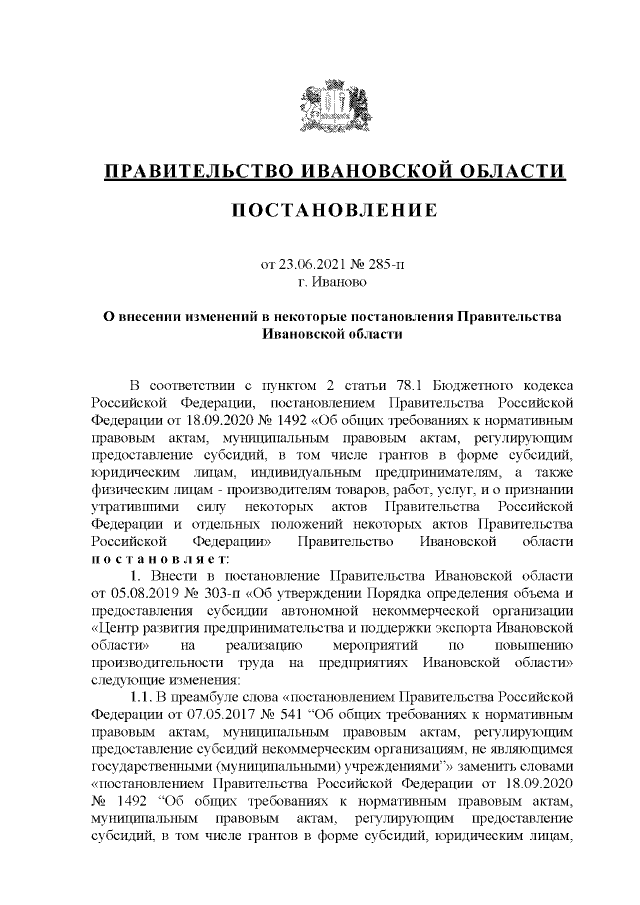 ПРАВИТЕЛЬСТВО ИВАНОВСКОЙ ОБЛАСТИ

ПОСТАНОВЛЕНИЕ

от 23.06.2021 № 285-п
г. Иваново

О внесении изменений в некоторые постановления Правительства Ивановской области

В соответствии с пунктом 2 статьи 78.1 Бюджетного кодекса Российской Федерации, постановлением Правительства Российской Федерации от 18.09.2020 № 1492 «Об общих требованиях к нормативным правовым актам, муниципальным правовым актам, регулирующим предоставление субсидий, в том числе грантов в форме субсидий, юридическим лицам, индивидуальным предпринимателям, а также физическим лицам - производителям товаров, работ, услуг, и о признании утратившими силу некоторых актов Правительства Российской Федерации и отдельных положений некоторых актов Правительства Российской Федерации» Правительство Ивановской области постановляет:

1. Внести в постановление Правительства Ивановской области от 05.08.2019 № 303-п «Об утверждении Порядка определения объема и предоставления субсидии автономной некоммерческой организации «Центр развития предпринимательства и поддержки экспорта Ивановской области» на реализацию мероприятий по повышению производительности труда на предприятиях Ивановской области» следующие изменения:

1.1. В преамбуле слова «постановлением Правительства Российской Федерации от 07.05.2017 № 541 “Об общих требованиях к нормативным правовым актам, муниципальным правовым актам, регулирующим предоставление субсидий некоммерческим организациям, не являющимся государственными (муниципальными) учреждениями”» заменить словами «постановлением Правительства Российской Федерации от 18.09.2020 № 1492 “Об общих требованиях к нормативным правовым актам, муниципальным правовым актам, регулирующим предоставление субсидий, в том числе грантов в форме субсидий, юридическим лицам,